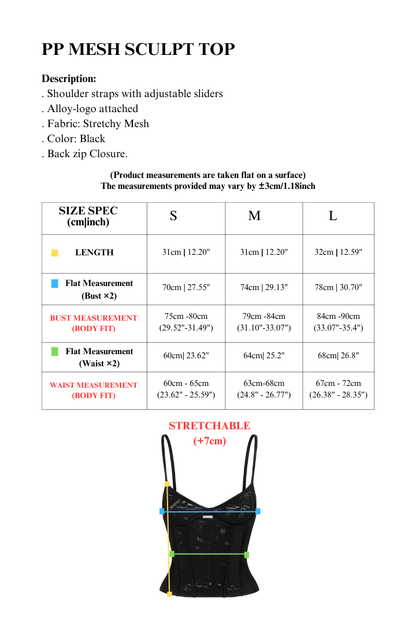 PP MESH SCULPT TOP

Description:
. Shoulder straps with adjustable sliders
. Alloy-logo attached
. Fabric: Stretchy Mesh
. Color: Black
. Back zip Closure.

(Product measurements are taken flat on a surface)
The measurements provided may vary by ±3cm/1.18inch

| SIZE SPEC (cm\|inch) | S | M | L |
|---|---|---|---|
| LENGTH | 31cm \| 12.20" | 31cm \| 12.20" | 32cm \| 12.59" |
| Flat Measurement (Bust ×2) | 70cm \| 27.55" | 74cm \| 29.13" | 78cm \| 30.70" |
| BUST MEASUREMENT (BODY FIT) | 75cm -80cm (29.52"-31.49") | 79cm -84cm (31.10"-33.07") | 84cm -90cm (33.07"-35.4") |
| Flat Measurement (Waist ×2) | 60cm\| 23.62" | 64cm\| 25.2" | 68cm\| 26.8" |
| WAIST MEASUREMENT (BODY FIT) | 60cm - 65cm (23.62" - 25.59") | 63cm-68cm (24.8" - 26.77") | 67cm - 72cm (26.38" - 28.35") |

STRETCHABLE
(+7cm)